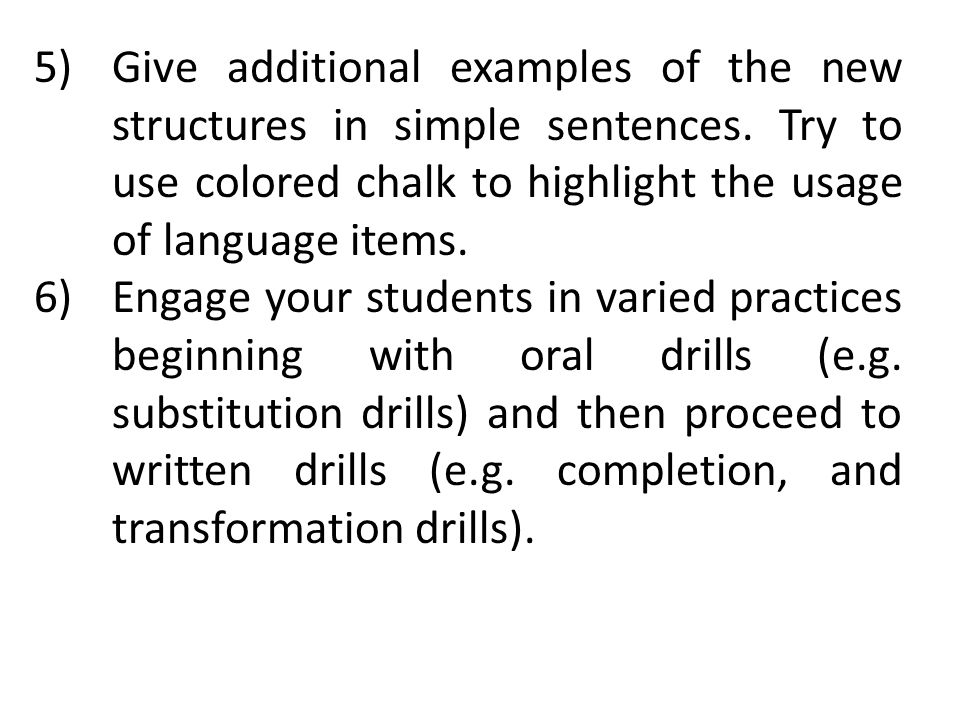 5) Give additional examples of the new structures in simple sentences. Try to use colored chalk to highlight the usage of language items.

6) Engage your students in varied practices beginning with oral drills (e.g. substitution drills) and then proceed to written drills (e.g. completion, and transformation drills).